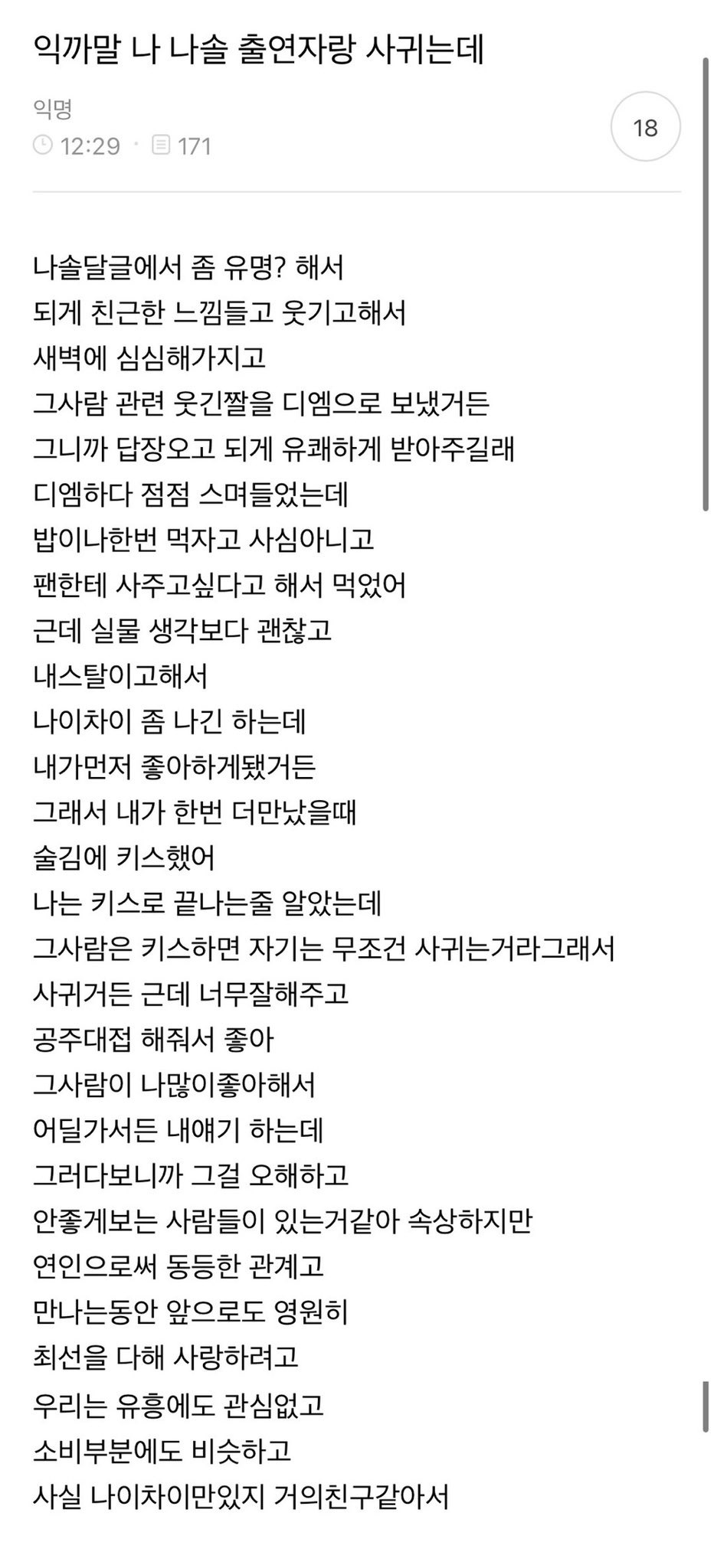 익까말 나 나솔 출연자랑 사귀는데

익명
12:29 · 171

18

나솔달글에서 좀 유명? 해서
되게 친근한 느낌들고 웃기고해서
새벽에 심심해가지고
그사람 관련 웃긴짤을 디엠으로 보냈거든
그니까 답장오고 되게 유쾌하게 받아주길래
디엠하다 점점 스며들었는데
밥이나한번 먹자고 사심아니고
팬한테 사주고싶다고 해서 먹었어
근데 실물 생각보다 괜찮고
내스탈이고해서
나이차이 좀 나긴 하는데
내가먼저 좋아하게됐거든
그래서 내가 한번 더만났을때
술김에 키스했어
나는 키스로 끝나는줄 알았는데
그사람은 키스하면 자기는 무조건 사귀는거라그래서
사귀거든 근데 너무잘해주고
공주대접 해줘서 좋아
그사람이 나많이좋아해서
어딜가서든 내얘기 하는데
그러다보니까 그걸 오해하고
안좋게보는 사람들이 있는거같아 속상하지만
연인으로써 동등한 관계고
만나는동안 앞으로도 영원히
최선을 다해 사랑하려고
우리는 유흥에도 관심없고
소비부분에도 비슷하고
사실 나이차이만있지 거의친구같아서